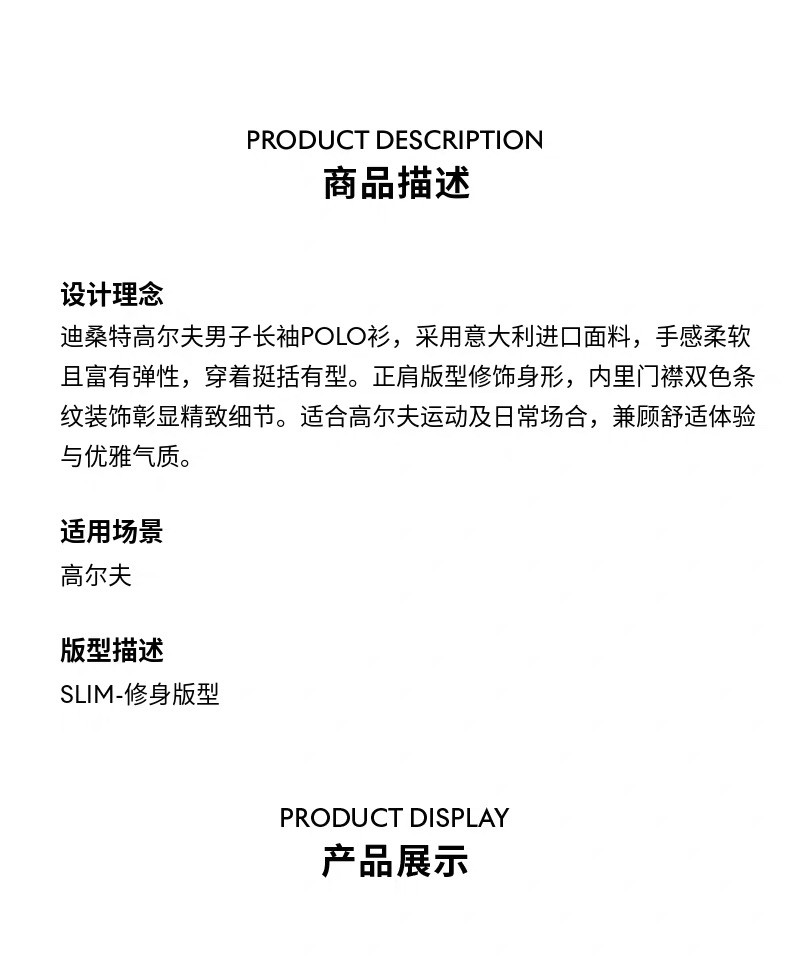 PRODUCT DESCRIPTION
商品描述

设计理念
迪桑特高尔夫男子长袖POLO衫，采用意大利进口面料，手感柔软且富有弹性，穿着挺括有型。正肩版型修饰身形，内里门襟双色条纹装饰彰显精致细节。适合高尔夫运动及日常场合，兼顾舒适体验与优雅气质。

适用场景
高尔夫

版型描述
SLIM-修身版型

PRODUCT DISPLAY
产品展示